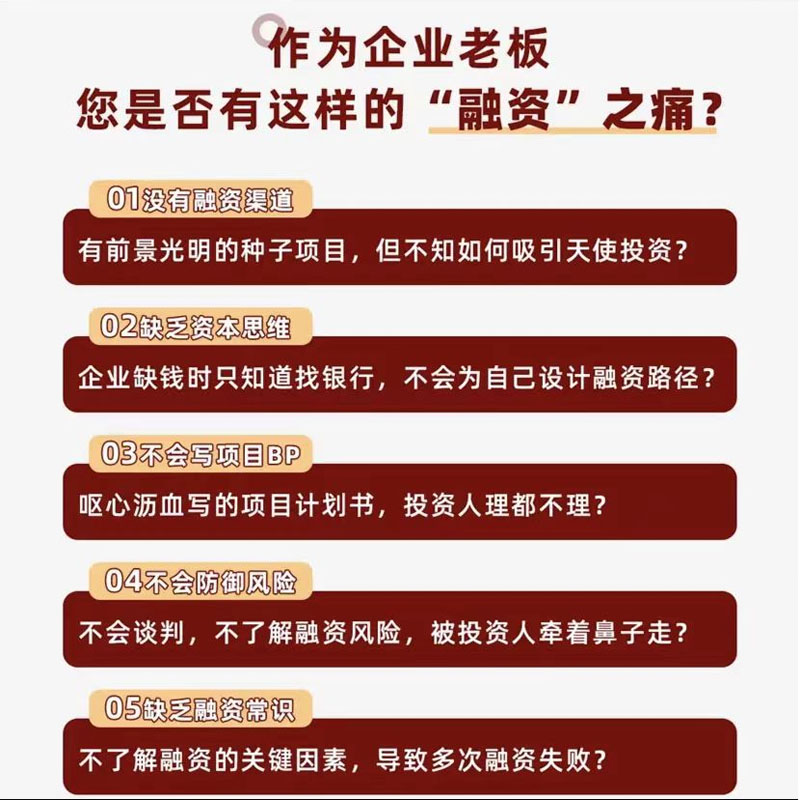 作为企业老板
您是否有这样的“融资”之痛？

01没有融资渠道

有前景光明的种子项目，但不知如何吸引天使投资？

02缺乏资本思维

企业缺钱时只知道找银行，不会为自己设计融资路径？

03不会写项目BP

呕心沥血写的项目计划书，投资人理都不理？

04不会防御风险

不会谈判，不了解融资风险，被投资人牵着鼻子走？

05缺乏融资常识

不了解融资的关键因素，导致多次融资失败？